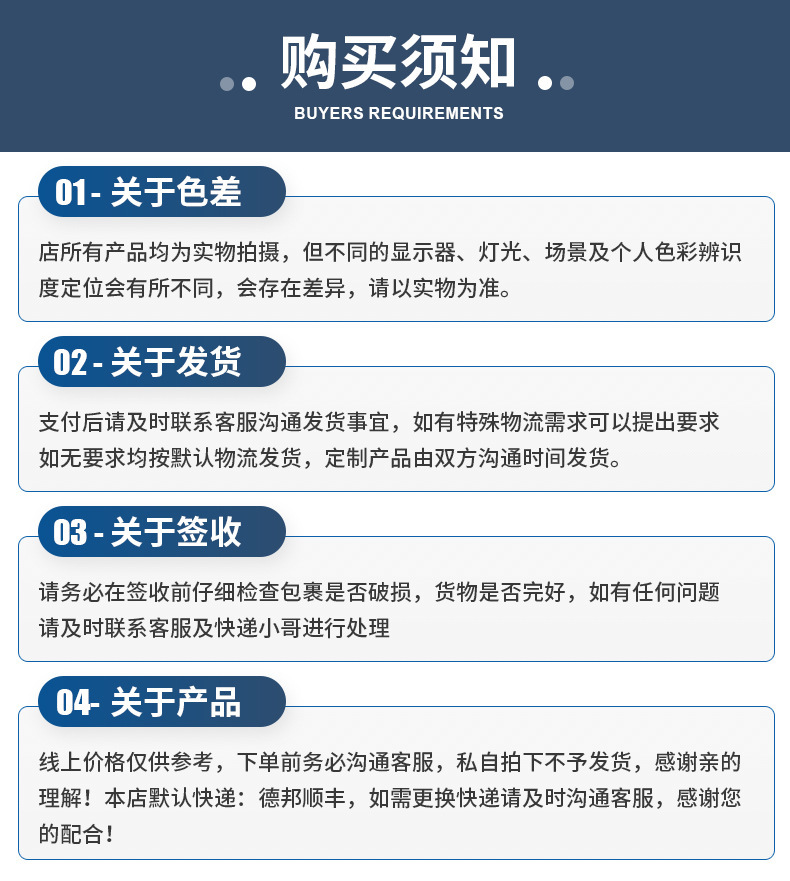 购买须知
BUYERS REQUIREMENTS

01- 关于色差

店所有产品均为实物拍摄，但不同的显示器、灯光、场景及个人色彩辨识度定位会有所不同，会存在差异，请以实物为准。

02- 关于发货

支付后请及时联系客服沟通发货事宜，如有特殊物流需求可以提出要求如无要求均按默认物流发货，定制产品由双方沟通时间发货。

03- 关于签收

请务必在签收前仔细检查包裹是否破损，货物是否完好，如有任何问题请及时联系客服及快递小哥进行处理

04- 关于产品

线上价格仅供参考，下单前务必沟通客服，私自拍下不予发货，感谢亲的理解！本店默认快递：德邦顺丰，如需更换快递请及时沟通客服，感谢您的配合！